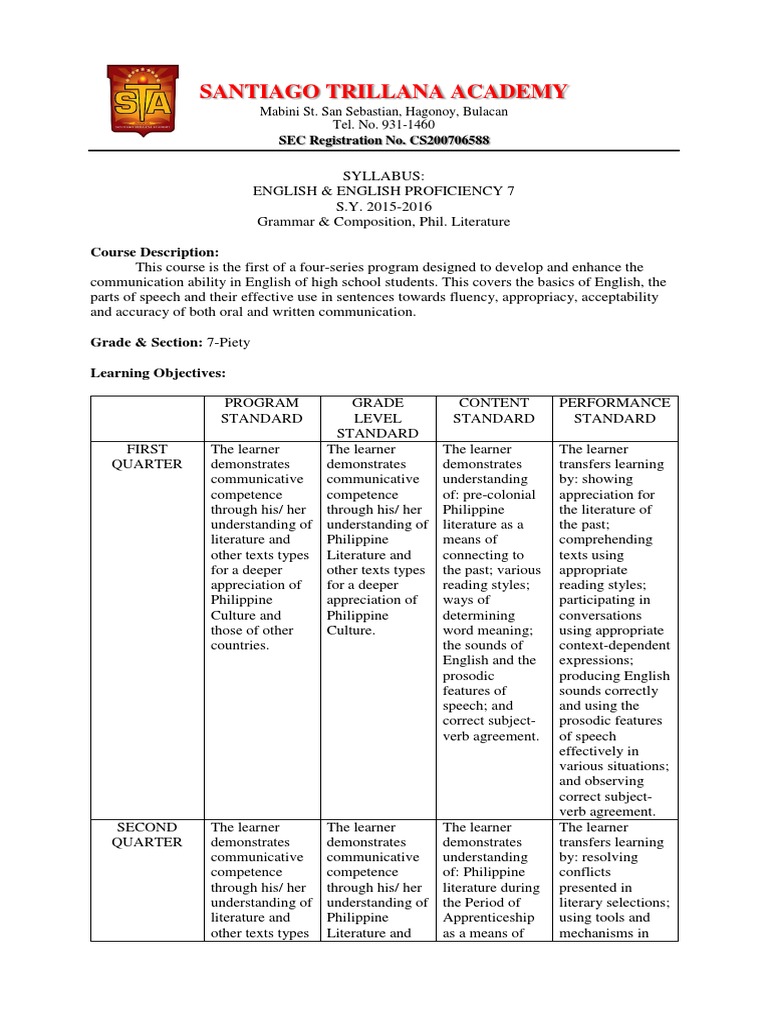 STA

SANTIAGO TRILLANA ACADEMY
Mabini St. San Sebastian, Hagonoy, Bulacan
Tel. No. 931-1460
SEC Registration No. CS200706588

SYLLABUS:
ENGLISH & ENGLISH PROFICIENCY 7
S.Y. 2015-2016
Grammar & Composition, Phil. Literature

Course Description:
This course is the first of a four-series program designed to develop and enhance the communication ability in English of high school students. This covers the basics of English, the parts of speech and their effective use in sentences towards fluency, appropriacy, acceptability and accuracy of both oral and written communication.

Grade & Section: 7-Piety

Learning Objectives:

| | PROGRAM STANDARD | GRADE LEVEL STANDARD | CONTENT STANDARD | PERFORMANCE STANDARD |
|---|---|---|---|---|
| FIRST QUARTER | The learner demonstrates communicative competence through his/ her understanding of literature and other texts types for a deeper appreciation of Philippine Culture and those of other countries. | The learner demonstrates communicative competence through his/ her understanding of Philippine Literature and other texts types for a deeper appreciation of Philippine Culture. | The learner demonstrates understanding of: pre-colonial Philippine literature as a means of connecting to the past; various reading styles; ways of determining word meaning; the sounds of English and the prosodic features of speech; and correct subject-verb agreement. | The learner transfers learning by: showing appreciation for the literature of the past; comprehending texts using appropriate reading styles; participating in conversations using appropriate context-dependent expressions; producing English sounds correctly and using the prosodic features of speech effectively in various situations; and observing correct subject-verb agreement. |
| SECOND QUARTER | The learner demonstrates communicative competence through his/ her understanding of literature and other texts types | The learner demonstrates communicative competence through his/ her understanding of Philippine Literature and | The learner demonstrates understanding of: Philippine literature during the Period of Apprenticeship as a means of | The learner transfers learning by: resolving conflicts presented in literary selections; using tools and mechanisms in |